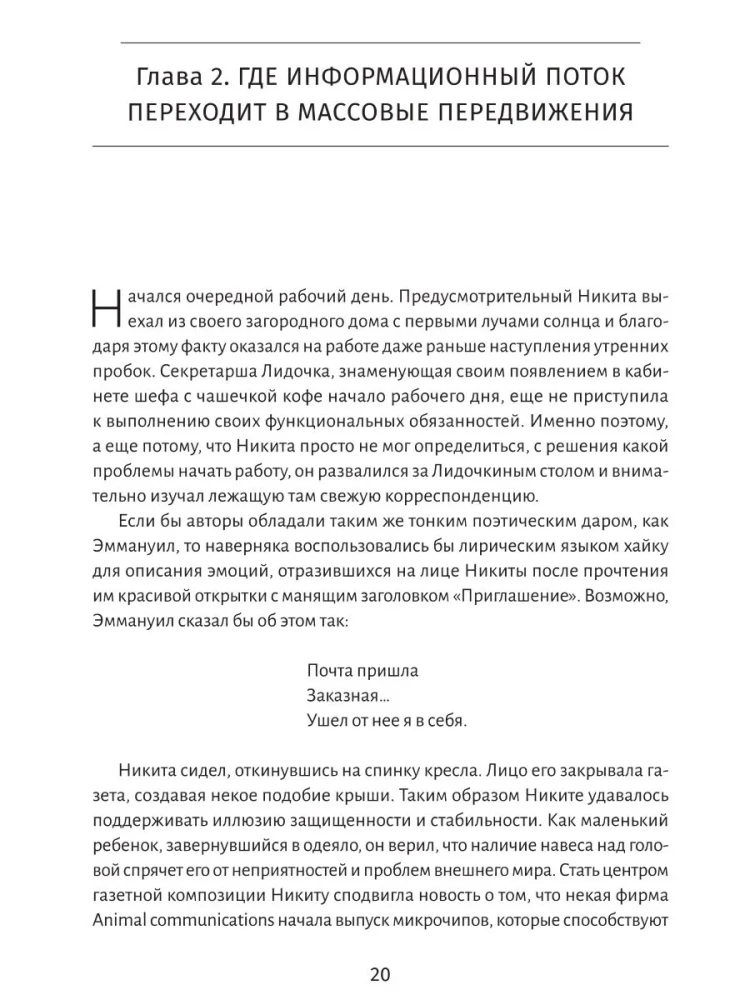 Глава 2. ГДЕ ИНФОРМАЦИОННЫЙ ПОТОК ПЕРЕХОДИТ В МАССОВЫЕ ПЕРЕДВИЖЕНИЯ

Начался очередной рабочий день. Предусмотрительный Никита выехал из своего загородного дома с первыми лучами солнца и благодаря этому факту оказался на работе даже раньше наступления утренних пробок. Секретарша Лидочка, знаменующая своим появлением в кабинете шефа с чашечкой кофе начало рабочего дня, еще не приступила к выполнению своих функциональных обязанностей. Именно поэтому, а еще потому, что Никита просто не мог определиться, с решения какой проблемы начать работу, он развалился за Лидочкиным столом и внимательно изучал лежащую там свежую корреспонденцию.

Если бы авторы обладали таким же тонким поэтическим даром, как Эммануил, то наверняка воспользовались бы лирическим языком хайку для описания эмоций, отразившихся на лице Никиты после прочтения им красивой открытки с манящим заголовком «Приглашение». Возможно, Эммануил сказал бы об этом так:

Почта пришла
Заказная...
Ушел от нее я в себя.

Никита сидел, откинувшись на спинку кресла. Лицо его закрывала газета, создавая некое подобие крыши. Таким образом Никите удавалось поддерживать иллюзию защищенности и стабильности. Как маленький ребенок, завернувшийся в одеяло, он верил, что наличие навеса над головой спрячет его от неприятностей и проблем внешнего мира. Стать центром газетной композиции Никиту сподвигла новость о том, что некая фирма Animal communications начала выпуск микрочипов, которые способствуют

20